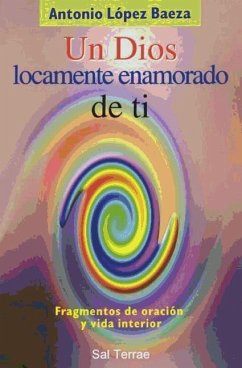 Antonio López Baeza

Un Dios locamente enamorado de ti

Fragmentos de oración y vida interior

Sal Terrae